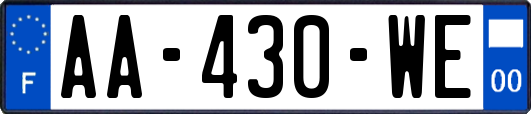 F

AA-430-WE

00